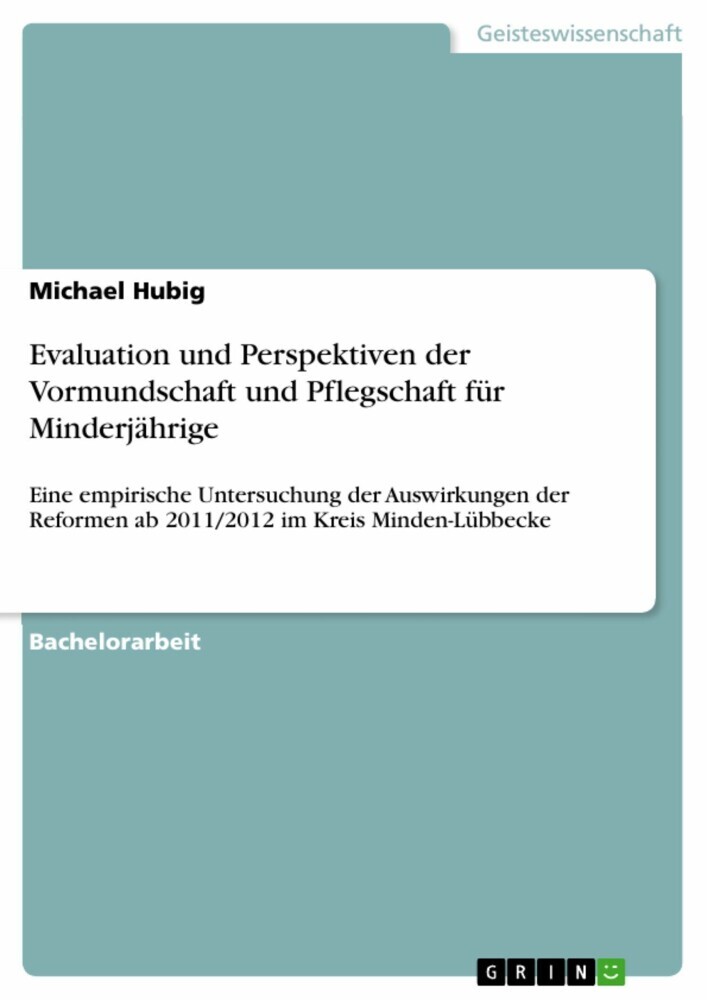 Geisteswissenschaft

Michael Hubig

Evaluation und Perspektiven der Vormundschaft und Pflegschaft für Minderjährige

Eine empirische Untersuchung der Auswirkungen der Reformen ab 2011/2012 im Kreis Minden-Lübbecke

Bachelorarbeit

GRIN